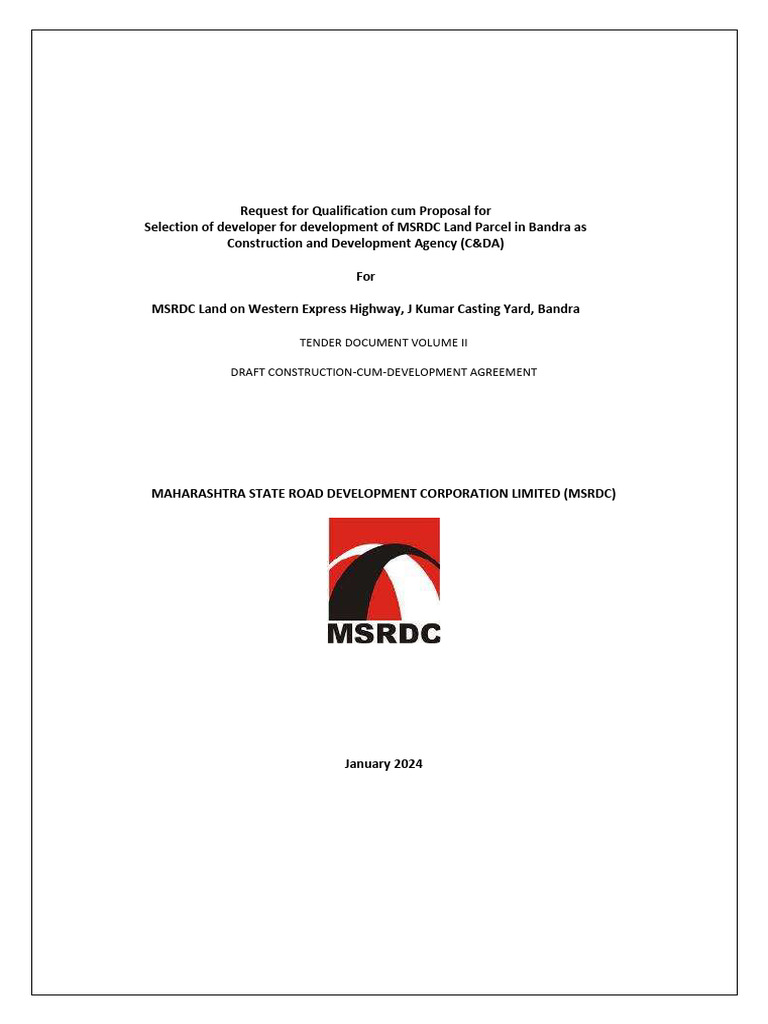 Request for Qualification cum Proposal for
Selection of developer for development of MSRDC Land Parcel in Bandra as
Construction and Development Agency (C&DA)

For

MSRDC Land on Western Express Highway, J Kumar Casting Yard, Bandra

TENDER DOCUMENT VOLUME II

DRAFT CONSTRUCTION-CUM-DEVELOPMENT AGREEMENT

MAHARASHTRA STATE ROAD DEVELOPMENT CORPORATION LIMITED (MSRDC)

MSRDC

January 2024